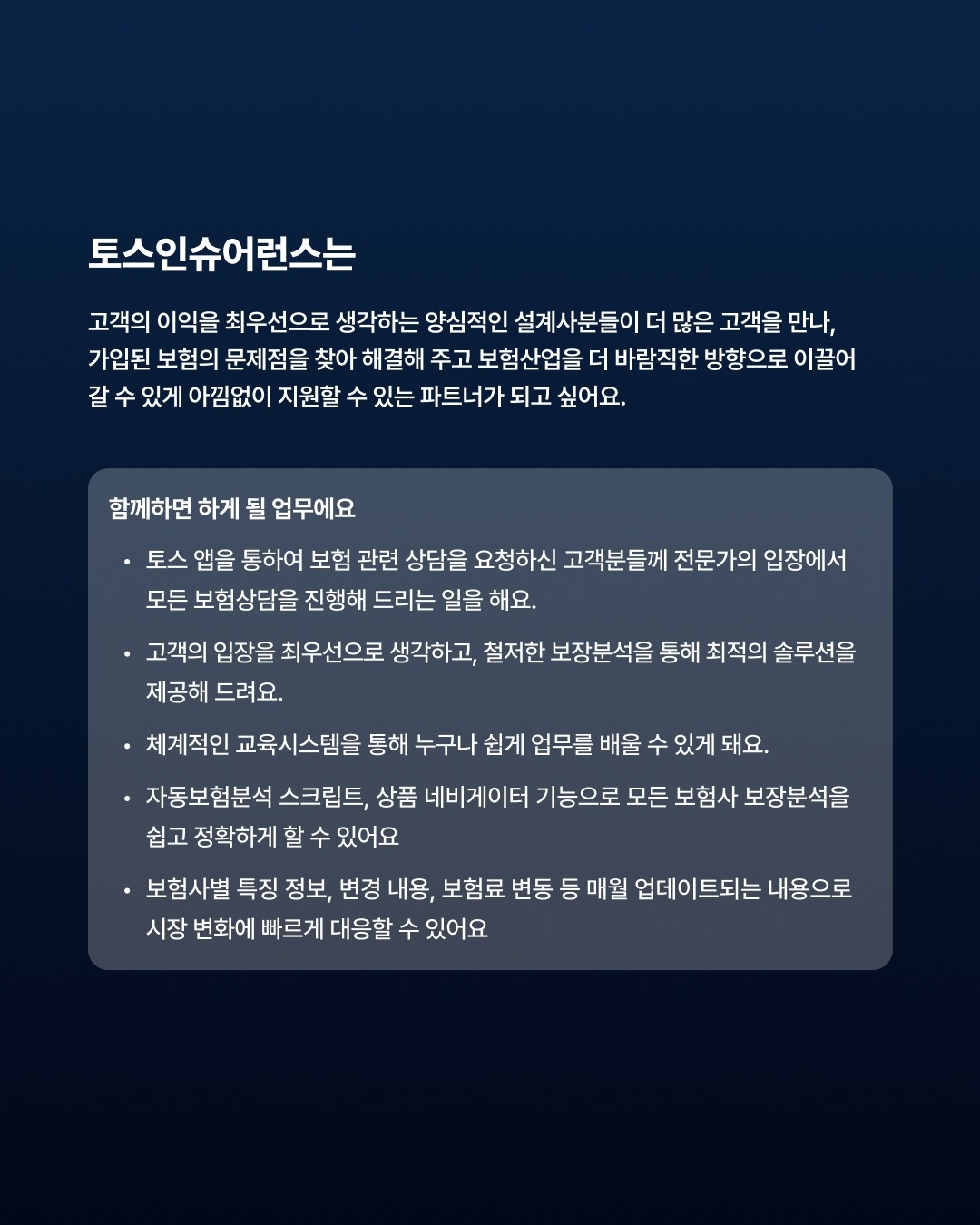 토스인슈어런스는

고객의 이익을 최우선으로 생각하는 양심적인 설계사분들이 더 많은 고객을 만나, 가입된 보험의 문제점을 찾아 해결해 주고 보험산업을 더 바람직한 방향으로 이끌어 갈 수 있게 아낌없이 지원할 수 있는 파트너가 되고 싶어요.

함께하면 하게 될 업무에요

• 토스 앱을 통하여 보험 관련 상담을 요청하신 고객분들께 전문가의 입장에서 모든 보험상담을 진행해 드리는 일을 해요.

• 고객의 입장을 최우선으로 생각하고, 철저한 보장분석을 통해 최적의 솔루션을 제공해 드려요.

• 체계적인 교육시스템을 통해 누구나 쉽게 업무를 배울 수 있게 돼요.

• 자동보험분석 스크립트, 상품 네비게이터 기능으로 모든 보험사 보장분석을 쉽고 정확하게 할 수 있어요

• 보험사별 특징 정보, 변경 내용, 보험료 변동 등 매월 업데이트되는 내용으로 시장 변화에 빠르게 대응할 수 있어요